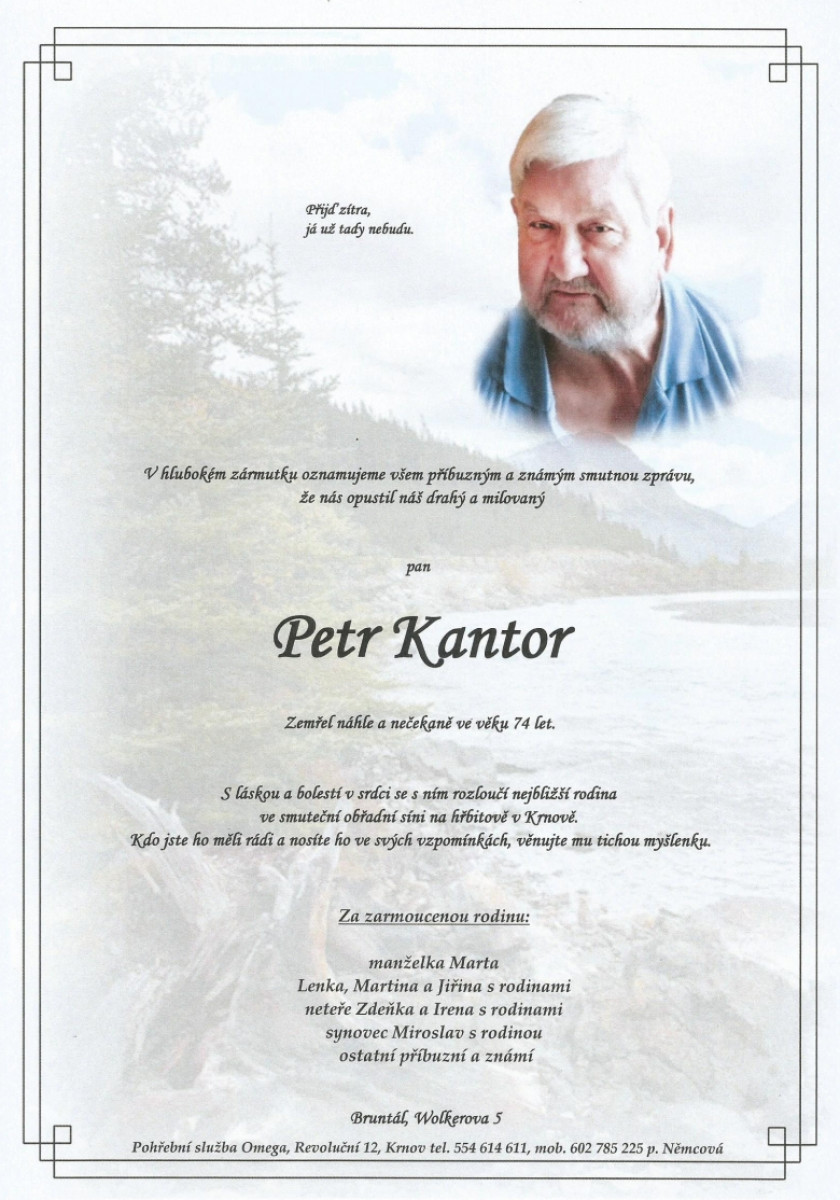 Přijď zítra,
já už tady nebudu.

V hlubokém zármutku oznamujeme všem příbuzným a známým smutnou zprávu, že nás opustil náš drahý a milovaný

pan

Petr Kantor

Zemřel náhle a nečekaně ve věku 74 let.

S láskou a bolestí v srdci se s ním rozloučí nejbližší rodina ve smuteční obřadní síni na hřbitově v Krnově.
Kdo jste ho měli rádi a nosíte ho ve svých vzpomínkách, věnujte mu tichou myšlenku.

Za zarmoucenou rodinu:

manželka Marta
Lenka, Martina a Jiřina s rodinami
neteře Zdeňka a Irena s rodinami
synovec Miroslav s rodinou
ostatní příbuzní a známí

Bruntál, Wolkerova 5

Pohřební služba Omega, Revoluční 12, Krnov tel. 554 614 611, mob. 602 785 225 p. Němcová